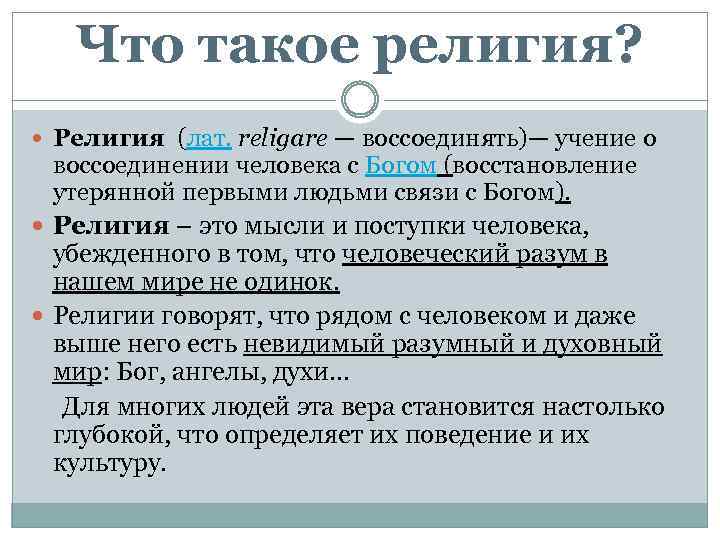 Что такое религия?

Религия (лат. religare — воссоединять)— учение о воссоединении человека с Богом (восстановление утерянной первыми людьми связи с Богом).

Религия – это мысли и поступки человека, убежденного в том, что человеческий разум в нашем мире не одинок.

Религии говорят, что рядом с человеком и даже выше него есть невидимый разумный и духовный мир: Бог, ангелы, духи…

Для многих людей эта вера становится настолько глубокой, что определяет их поведение и их культуру.